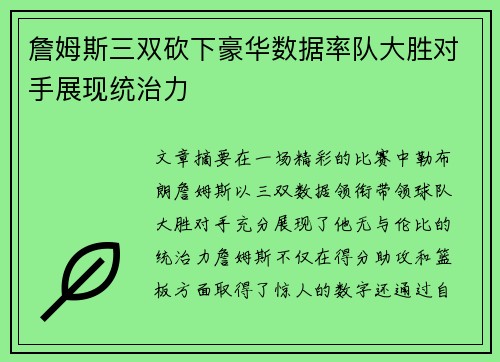 詹姆斯三双砍下豪华数据率队大胜对手展现统治力

文章摘要在一场精彩的比赛中勒布朗詹姆斯以三双数据领衔带领球队大胜对手充分展现了他无与伦比的统治力詹姆斯不仅在得分助攻和篮板方面取得了惊人的数字还通过自